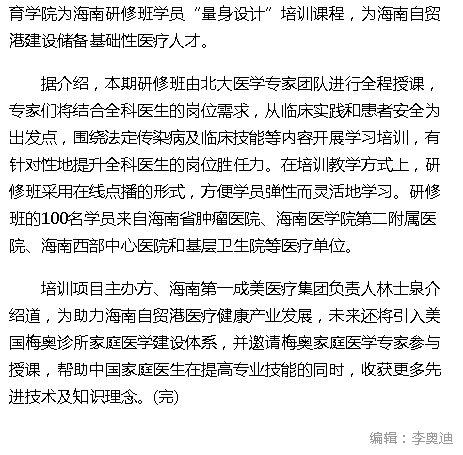 育学院为海南研修班学员“量身设计”培训课程，为海南自贸港建设储备基础性医疗人才。

据介绍，本期研修班由北大医学专家团队进行全程授课，专家们将结合全科医生的岗位需求，从临床实践和患者安全为出发点，围绕法定传染病及临床技能等内容开展学习培训，有针对性地提升全科医生的岗位胜任力。在培训教学方式上，研修班采用在线点播的形式，方便学员弹性而灵活地学习。研修班的100名学员来自海南省肿瘤医院、海南医学院第二附属医院、海南西部中心医院和基层卫生院等医疗单位。

培训项目主办方、海南第一成美医疗集团负责人林士泉介绍道，为助力海南自贸港医疗健康产业发展，未来还将引入美国梅奥诊所家庭医学建设体系，并邀请梅奥家庭医学专家参与授课，帮助中国家庭医生在提高专业技能的同时，收获更多先进技术及知识理念。(完)

编辑：李奥迪